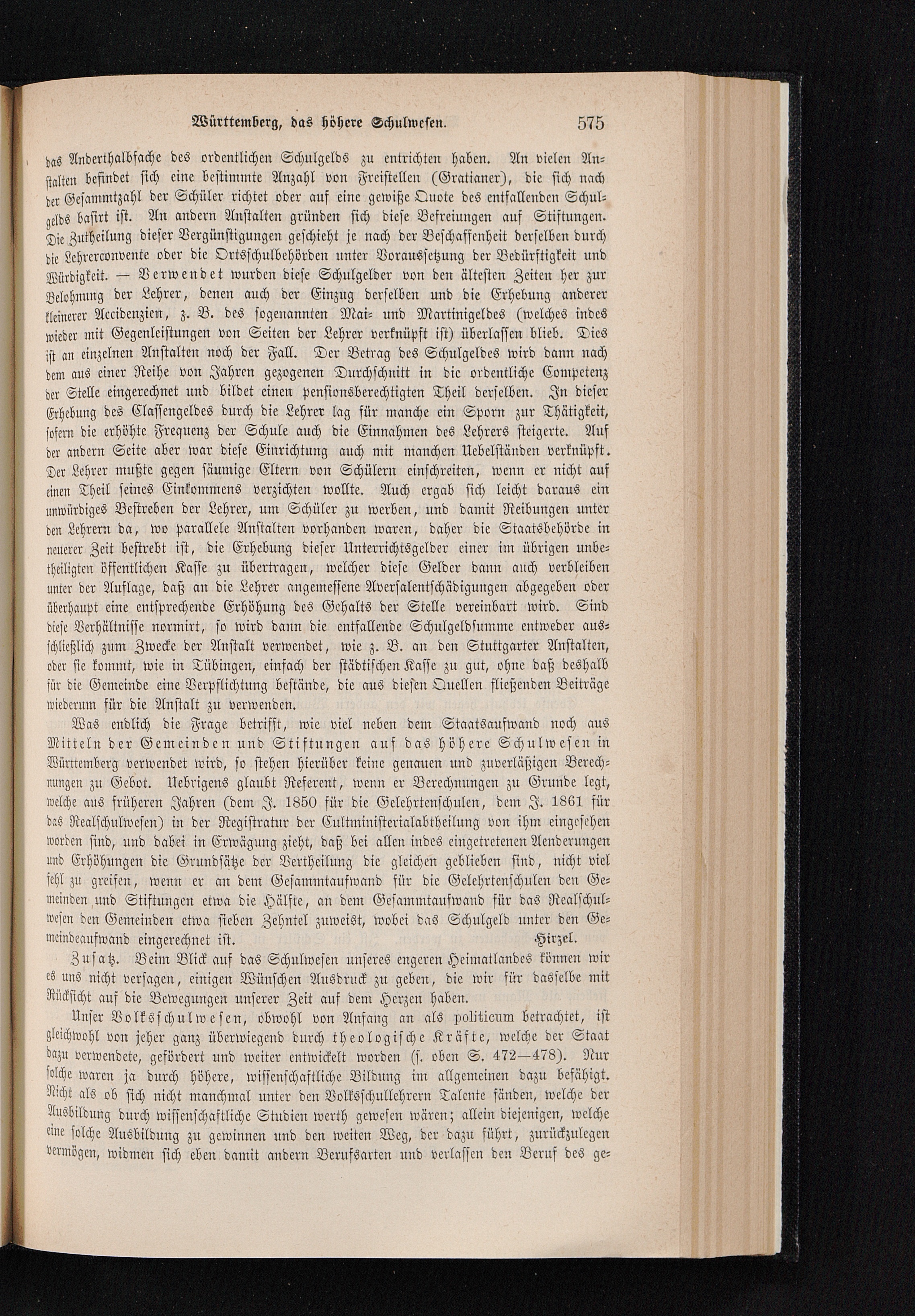 Württemberg, das höhere Schulwesen. 575

das Anderthalbfache des ordentlichen Schulgelds zu entrichten haben. An vielen Anstalten befindet sich eine bestimmte Anzahl von Freistellen (Gratianer), die sich nach der Gesammtzahl der Schüler richtet oder auf eine gewiße Quote des entfallenden Schulgelds basirt ist. An andern Anstalten gründen sich diese Befreiungen auf Stiftungen. Die Zutheilung dieser Vergünstigungen geschieht je nach der Beschaffenheit derselben durch die Lehrerconvente oder die Ortsschulbehörden unter Voraussetzung der Bedürftigkeit und Würdigkeit. — Verwendet wurden diese Schulgelder von den ältesten Zeiten her zur Belohnung der Lehrer, denen auch der Einzug derselben und die Erhebung anderer kleinerer Accidenzien, z. B. des sogenannten Mai- und Martinigeldes (welches indes wieder mit Gegenleistungen von Seiten der Lehrer verknüpft ist) überlassen blieb. Dies ist an einzelnen Anstalten noch der Fall. Der Betrag des Schulgeldes wird dann nach dem aus einer Reihe von Jahren gezogenen Durchschnitt in die ordentliche Competenz der Stelle eingerechnet und bildet einen pensionsberechtigten Theil derselben. In dieser Erhebung des Classengeldes durch die Lehrer lag für manche ein Sporn zur Thätigkeit, sofern die erhöhte Frequenz der Schule auch die Einnahmen des Lehrers steigerte. Auf der andern Seite aber war diese Einrichtung auch mit manchen Uebelständen verknüpft. Der Lehrer mußte gegen säumige Eltern von Schülern einschreiten, wenn er nicht auf einen Theil seines Einkommens verzichten wollte. Auch ergab sich leicht daraus ein unwürdiges Bestreben der Lehrer, um Schüler zu werben, und damit Reibungen unter den Lehrern da, wo parallele Anstalten vorhanden waren, daher die Staatsbehörde in neuerer Zeit bestrebt ist, die Erhebung dieser Unterrichtsgelder einer im übrigen unbetheiligten öffentlichen Kasse zu übertragen, welcher diese Gelder dann auch verbleiben unter der Auflage, daß an die Lehrer angemessene Aversalentschädigungen abgegeben oder überhaupt eine entsprechende Erhöhung des Gehalts der Stelle vereinbart wird. Sind diese Verhältnisse normirt, so wird dann die entfallende Schulgeldsumme entweder ausschließlich zum Zwecke der Anstalt verwendet, wie z. B. an den Stuttgarter Anstalten, oder sie kommt, wie in Tübingen, einfach der städtischen Kasse zu gut, ohne daß deshalb für die Gemeinde eine Verpflichtung bestände, die aus diesen Quellen fließenden Beiträge wiederum für die Anstalt zu verwenden.

Was endlich die Frage betrifft, wie viel neben dem Staatsaufwand noch aus Mitteln der Gemeinden und Stiftungen auf das höhere Schulwesen in Württemberg verwendet wird, so stehen hierüber keine genauen und zuverläßigen Berechnungen zu Gebot. Uebrigens glaubt Referent, wenn er Berechnungen zu Grunde legt, welche aus früheren Jahren (dem J. 1850 für die Gelehrtenschulen, dem J. 1861 für das Realschulwesen) in der Registratur der Cultministerialabtheilung von ihm eingesehen worden sind, und dabei in Erwägung zieht, daß bei allen indes eingetretenen Aenderungen und Erhöhungen die Grundsätze der Vertheilung die gleichen geblieben sind, nicht viel fehl zu greifen, wenn er an dem Gesammtaufwand für die Gelehrtenschulen den Gemeinden und Stiftungen etwa die Hälfte, an dem Gesammtaufwand für das Realschulwesen den Gemeinden etwa sieben Zehntel zuweist, wobei das Schulgeld unter den Gemeindeaufwand eingerechnet ist. Hirzel.

Zusatz. Beim Blick auf das Schulwesen unseres engeren Heimatlandes können wir es uns nicht versagen, einigen Wünschen Ausdruck zu geben, die wir für dasselbe mit Rücksicht auf die Bewegungen unserer Zeit auf dem Herzen haben.

Unser Volksschulwesen, obwohl von Anfang an als politicum betrachtet, ist gleichwohl von jeher ganz überwiegend durch theologische Kräfte, welche der Staat dazu verwendete, gefördert und weiter entwickelt worden (s. oben S. 472—478). Nur solche waren ja durch höhere, wissenschaftliche Bildung im allgemeinen dazu befähigt. Nicht als ob sich nicht manchmal unter den Volksschullehrern Talente fänden, welche der Ausbildung durch wissenschaftliche Studien werth gewesen wären; allein diejenigen, welche eine solche Ausbildung zu gewinnen und den weiten Weg, der dazu führt, zurückzulegen vermögen, widmen sich eben damit andern Berufsarten und verlassen den Beruf des ge-